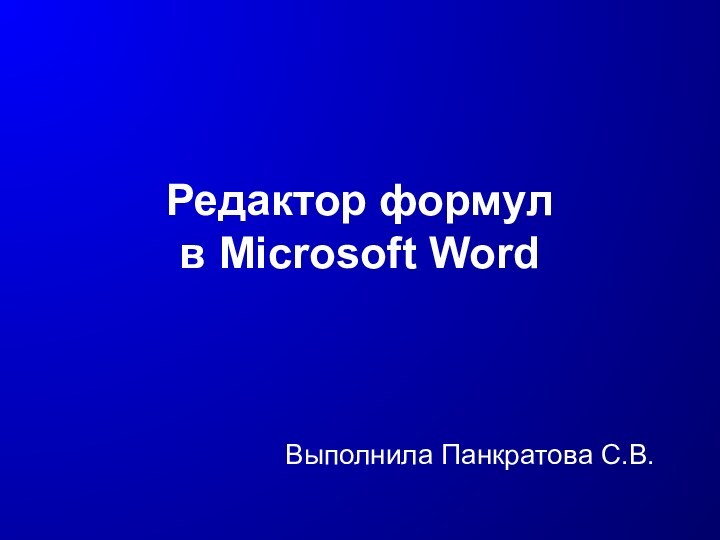 Редактор формул
в Microsoft Word

Выполнила Панкратова С.В.